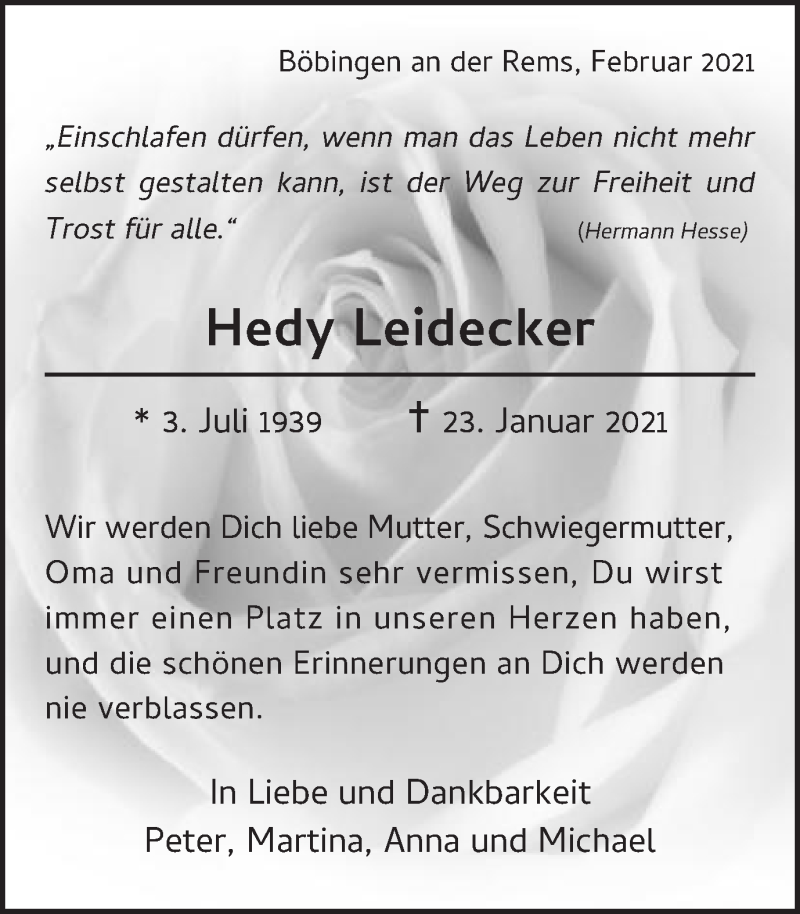 Böbingen an der Rems, Februar 2021

„Einschlafen dürfen, wenn man das Leben nicht mehr selbst gestalten kann, ist der Weg zur Freiheit und Trost für alle.“ (Hermann Hesse)

Hedy Leidecker

* 3. Juli 1939 † 23. Januar 2021

Wir werden Dich liebe Mutter, Schwiegermutter, Oma und Freundin sehr vermissen, Du wirst immer einen Platz in unseren Herzen haben, und die schönen Erinnerungen an Dich werden nie verblassen.

In Liebe und Dankbarkeit
Peter, Martina, Anna und Michael